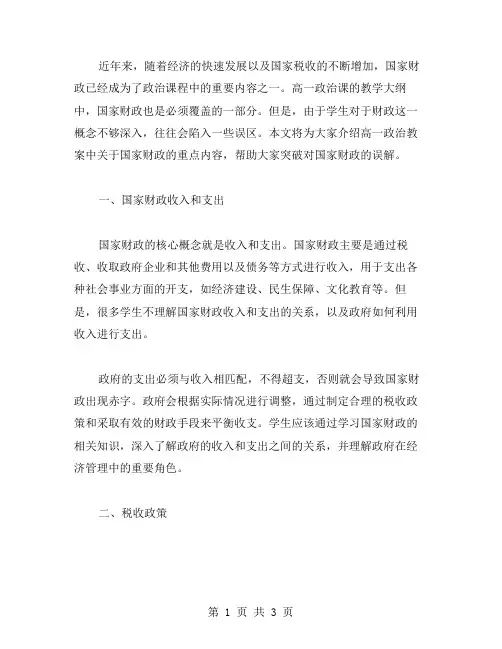 近年来，随着经济的快速发展以及国家税收的不断增加，国家财政已经成为了政治课程中的重要内容之一。高一政治课的教学大纲中，国家财政也是必须覆盖的一部分。但是，由于学生对于财政这一概念不够深入，往往会陷入一些误区。本文将为大家介绍高一政治教案中关于国家财政的重点内容，帮助大家突破对国家财政的误解。

一、国家财政收入和支出

国家财政的核心概念就是收入和支出。国家财政主要是通过税收、收取政府企业和其他费用以及债务等方式进行收入，用于支出各种社会事业方面的开支，如经济建设、民生保障、文化教育等。但是，很多学生不理解国家财政收入和支出的关系，以及政府如何利用收入进行支出。

政府的支出必须与收入相匹配，不得超支，否则就会导致国家财政出现赤字。政府会根据实际情况进行调整，通过制定合理的税收政策和采取有效的财政手段来平衡收支。学生应该通过学习国家财政的相关知识，深入了解政府的收入和支出之间的关系，并理解政府在经济管理中的重要角色。

二、税收政策

第 1 页 共 3 页